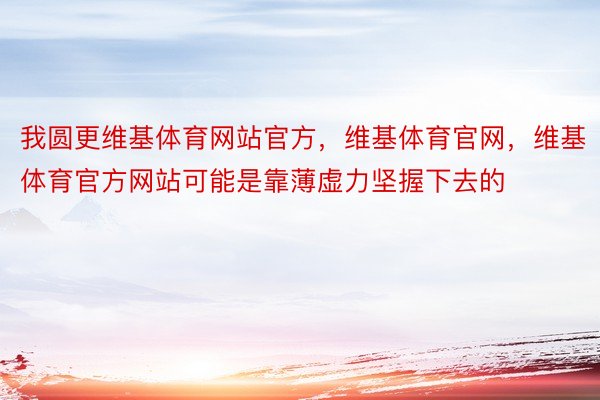 我圆更维基体育网站官方，维基体育官网，维基体育官方网站可能是靠薄虚力坚握下去的